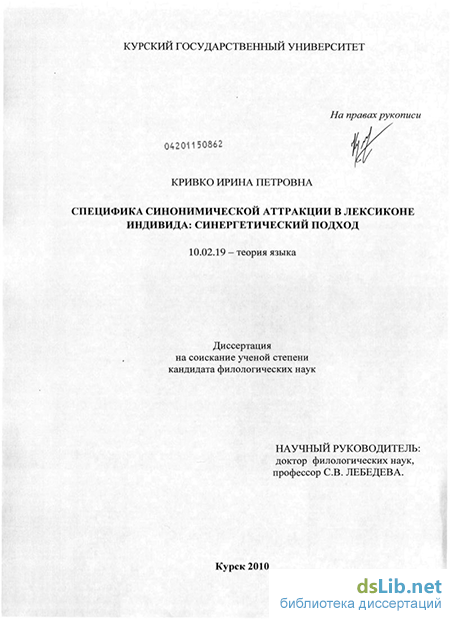 КУРСКИЙ ГОСУДАРСТВЕННЫЙ УНИВЕРСИТЕТ

На правах рукописи

04201150862

КРИВКО ИРИНА ПЕТРОВНА

СПЕЦИФИКА СИНОНИМИЧЕСКОЙ АТТРАКЦИИ В ЛЕКСИКОНЕ ИНДИВИДА: СИНЕРГЕТИЧЕСКИЙ ПОДХОД

10.02.19 – теория языка

Диссертация
на соискание ученой степени
кандидата филологических наук

НАУЧНЫЙ РУКОВОДИТЕЛЬ:
доктор филологических наук,
профессор С.В. ЛЕБЕДЕВА.

Курск 2010

dsLib.net
библиотека диссертаций